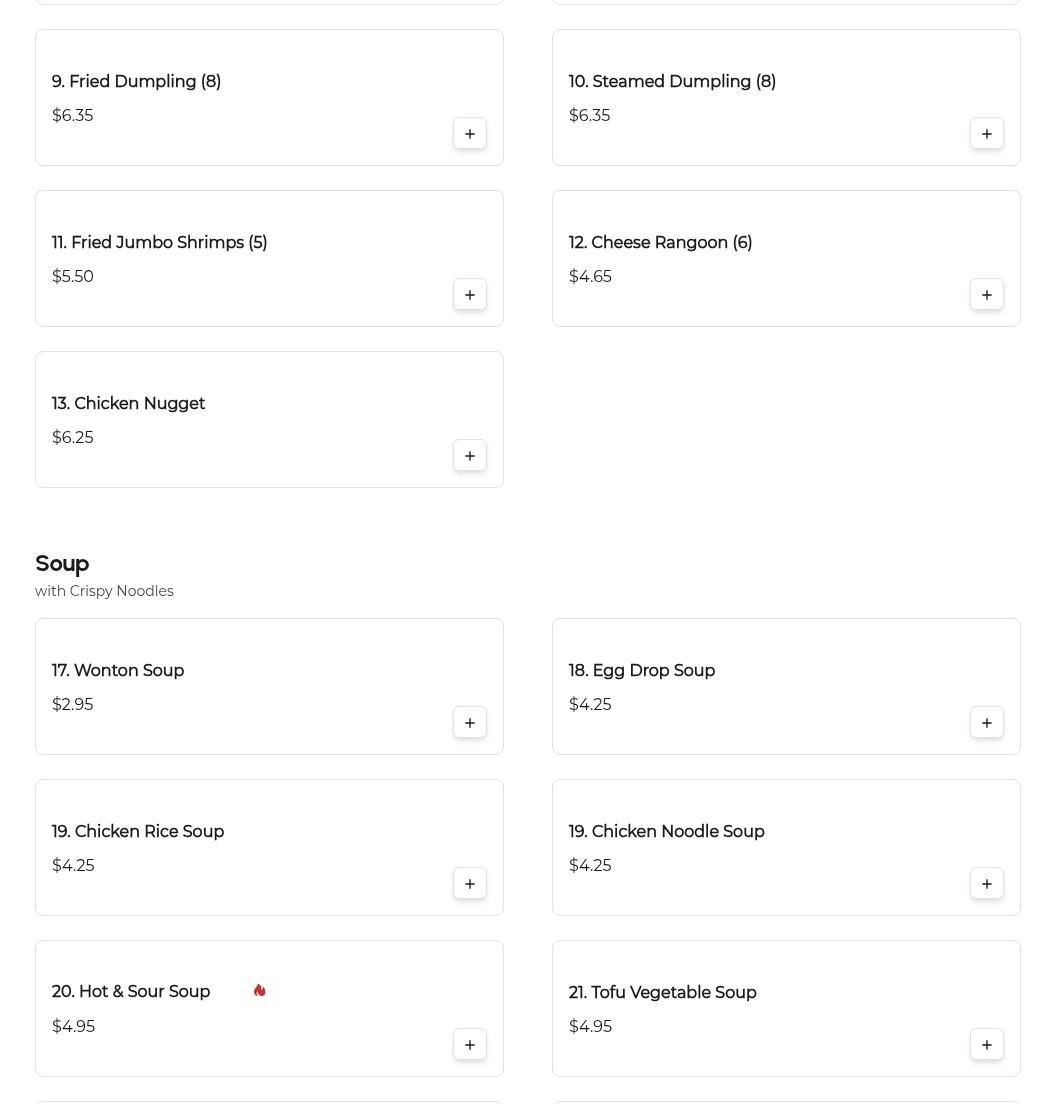 9. Fried Dumpling (8)
$6.35
+

10. Steamed Dumpling (8)
$6.35
+

11. Fried Jumbo Shrimps (5)
$5.50
+

12. Cheese Rangoon (6)
$4.65
+

13. Chicken Nugget
$6.25
+

Soup
with Crispy Noodles

17. Wonton Soup
$2.95
+

18. Egg Drop Soup
$4.25
+

19. Chicken Rice Soup
$4.25
+

19. Chicken Noodle Soup
$4.25
+

20. Hot & Sour Soup
$4.95
+

21. Tofu Vegetable Soup
$4.95
+